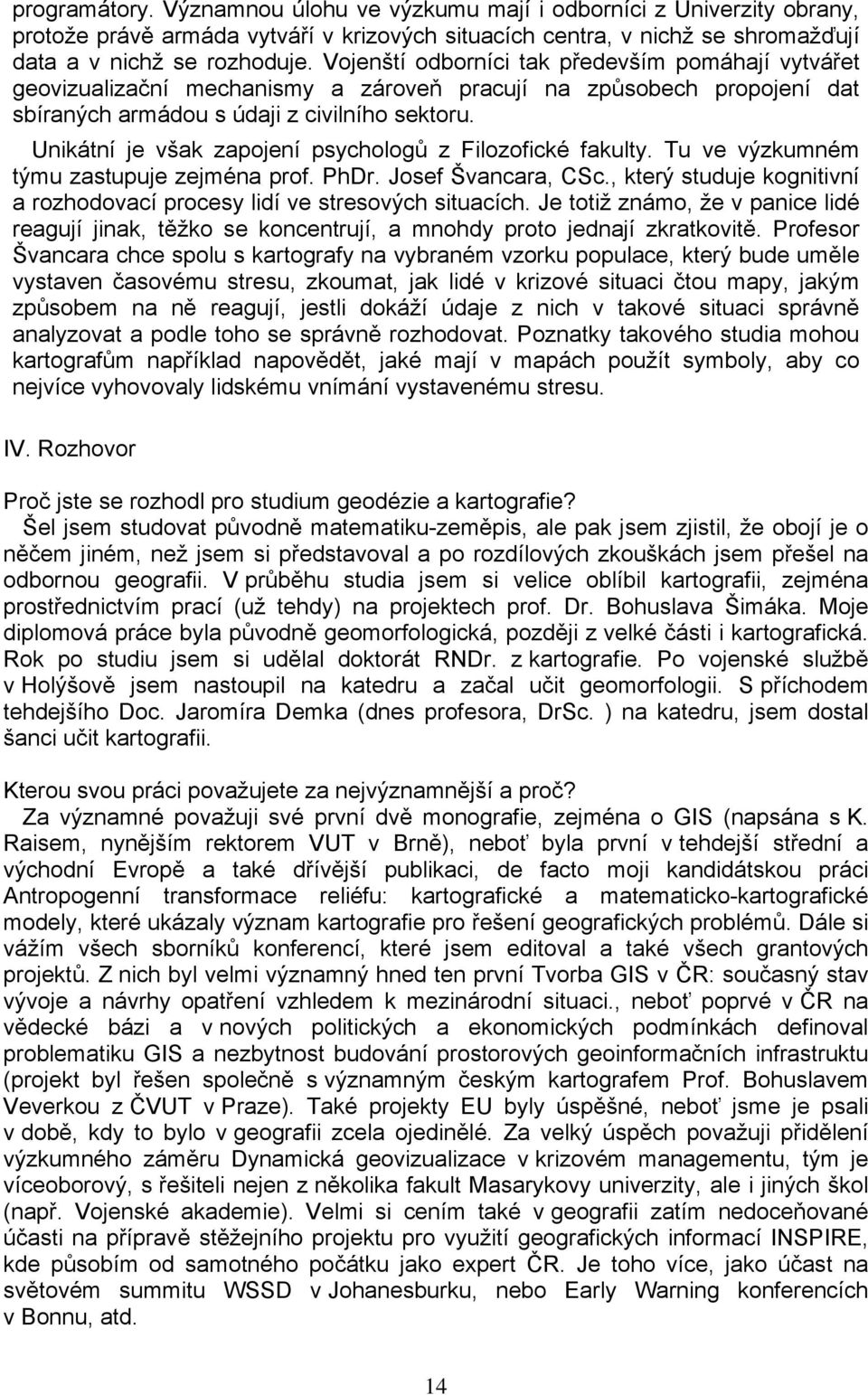 programátory. Významnou úlohu ve výzkumu mají i odborníci z Univerzity obrany, protože právě armáda vytváří v krizových situacích centra, v nichž se shromažďují data a v nichž se rozhoduje. Vojenští odborníci tak především pomáhají vytvářet geovizualizační mechanismy a zároveň pracují na způsobech propojení dat sbíraných armádou s údaji z civilního sektoru.

Unikátní je však zapojení psychologů z Filozofické fakulty. Tu ve výzkumném týmu zastupuje zejména prof. PhDr. Josef Švancara, CSc., který studuje kognitivní a rozhodovací procesy lidí ve stresových situacích. Je totiž známo, že v panice lidé reagují jinak, těžko se koncentrují, a mnohdy proto jednají zkratkovitě. Profesor Švancara chce spolu s kartografy na vybraném vzorku populace, který bude uměle vystaven časovému stresu, zkoumat, jak lidé v krizové situaci čtou mapy, jakým způsobem na ně reagují, jestli dokáží údaje z nich v takové situaci správně analyzovat a podle toho se správně rozhodovat. Poznatky takového studia mohou kartografům například napovědět, jaké mají v mapách použít symboly, aby co nejvíce vyhovovaly lidskému vnímání vystavenému stresu.

IV. Rozhovor

Proč jste se rozhodl pro studium geodézie a kartografie?
Šel jsem studovat původně matematiku-zeměpis, ale pak jsem zjistil, že obojí je o něčem jiném, než jsem si představoval a po rozdílových zkouškách jsem přešel na odbornou geografii. V průběhu studia jsem si velice oblíbil kartografii, zejména prostřednictvím prací (už tehdy) na projektech prof. Dr. Bohuslava Šimáka. Moje diplomová práce byla původně geomorfologická, později z velké části i kartografická. Rok po studiu jsem si udělal doktorát RNDr. z kartografie. Po vojenské službě v Holýšově jsem nastoupil na katedru a začal učit geomorfologii. S příchodem tehdejšího Doc. Jaromíra Demka (dnes profesora, DrSc. ) na katedru, jsem dostal šanci učit kartografii.

Kterou svou práci považujete za nejvýznamnější a proč?
Za významné považuji své první dvě monografie, zejména o GIS (napsána s K. Raisem, nynějším rektorem VUT v Brně), neboť byla první v tehdejší střední a východní Evropě a také dřívější publikaci, de facto moji kandidátskou práci Antropogenní transformace reliéfu: kartografické a matematicko-kartografické modely, které ukázaly význam kartografie pro řešení geografických problémů. Dále si vážím všech sborníků konferencí, které jsem editoval a také všech grantových projektů. Z nich byl velmi významný hned ten první Tvorba GIS v ČR: současný stav vývoje a návrhy opatření vzhledem k mezinárodní situaci., neboť poprvé v ČR na vědecké bázi a v nových politických a ekonomických podmínkách definoval problematiku GIS a nezbytnost budování prostorových geoinformačních infrastruktu (projekt byl řešen společně s významným českým kartografem Prof. Bohuslavem Veverkou z ČVUT v Praze). Také projekty EU byly úspěšné, neboť jsme je psali v době, kdy to bylo v geografii zcela ojedinělé. Za velký úspěch považuji přidělení výzkumného záměru Dynamická geovizualizace v krizovém managementu, tým je víceoborový, s řešiteli nejen z několika fakult Masarykovy univerzity, ale i jiných škol (např. Vojenské akademie). Velmi si cením také v geografii zatím nedoceňované účasti na přípravě stěžejního projektu pro využití geografických informací INSPIRE, kde působím od samotného počátku jako expert ČR. Je toho více, jako účast na světovém summitu WSSD v Johanesburku, nebo Early Warning konferencích v Bonnu, atd.

14